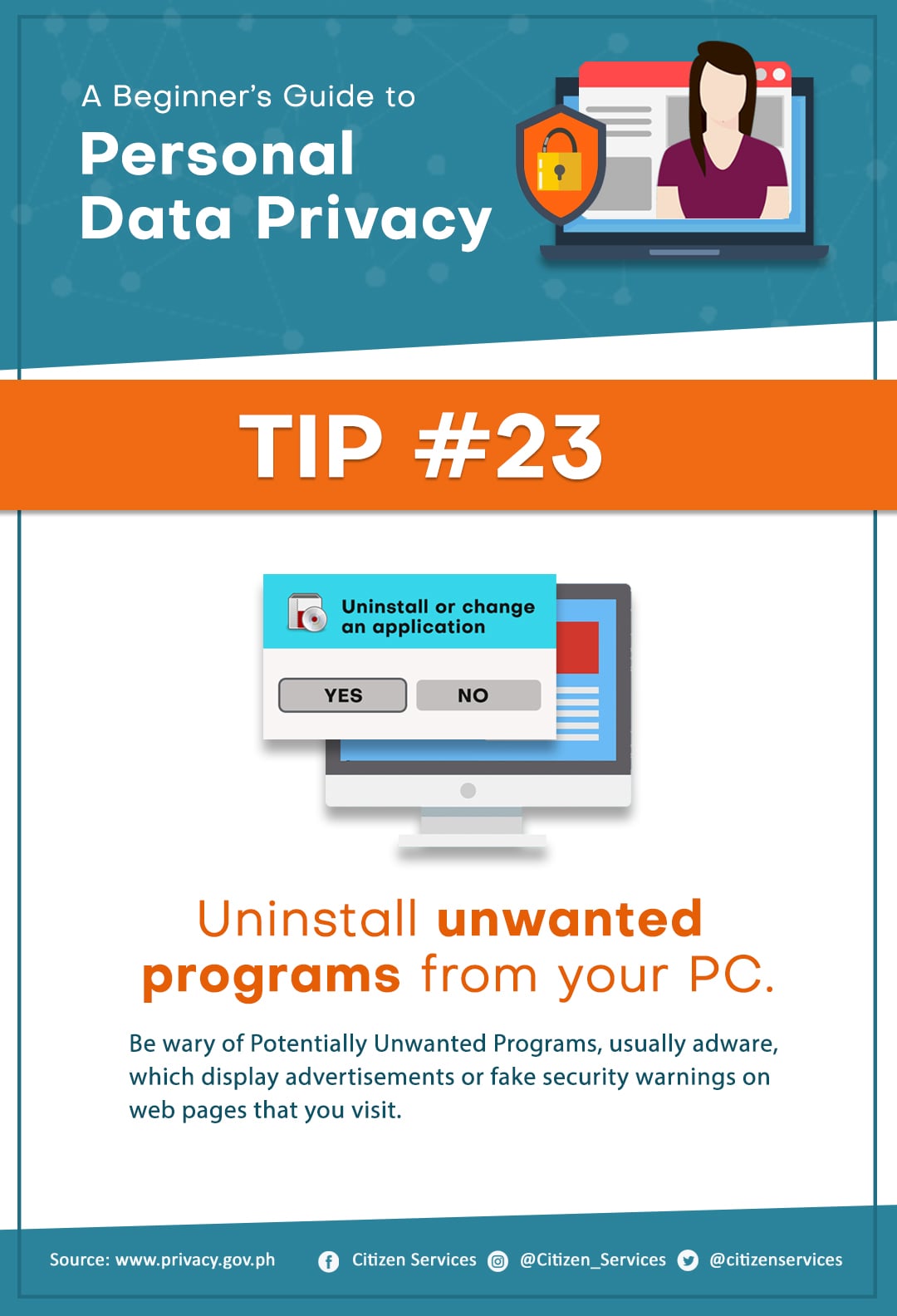 A Beginner's Guide to
Personal
Data Privacy

TIP #23

Uninstall or change an application

YES NO

Uninstall unwanted programs from your PC.

Be wary of Potentially Unwanted Programs, usually adware, which display advertisements or fake security warnings on web pages that you visit.

Source: www.privacy.gov.ph Citizen Services @Citizen_Services @citizenservices